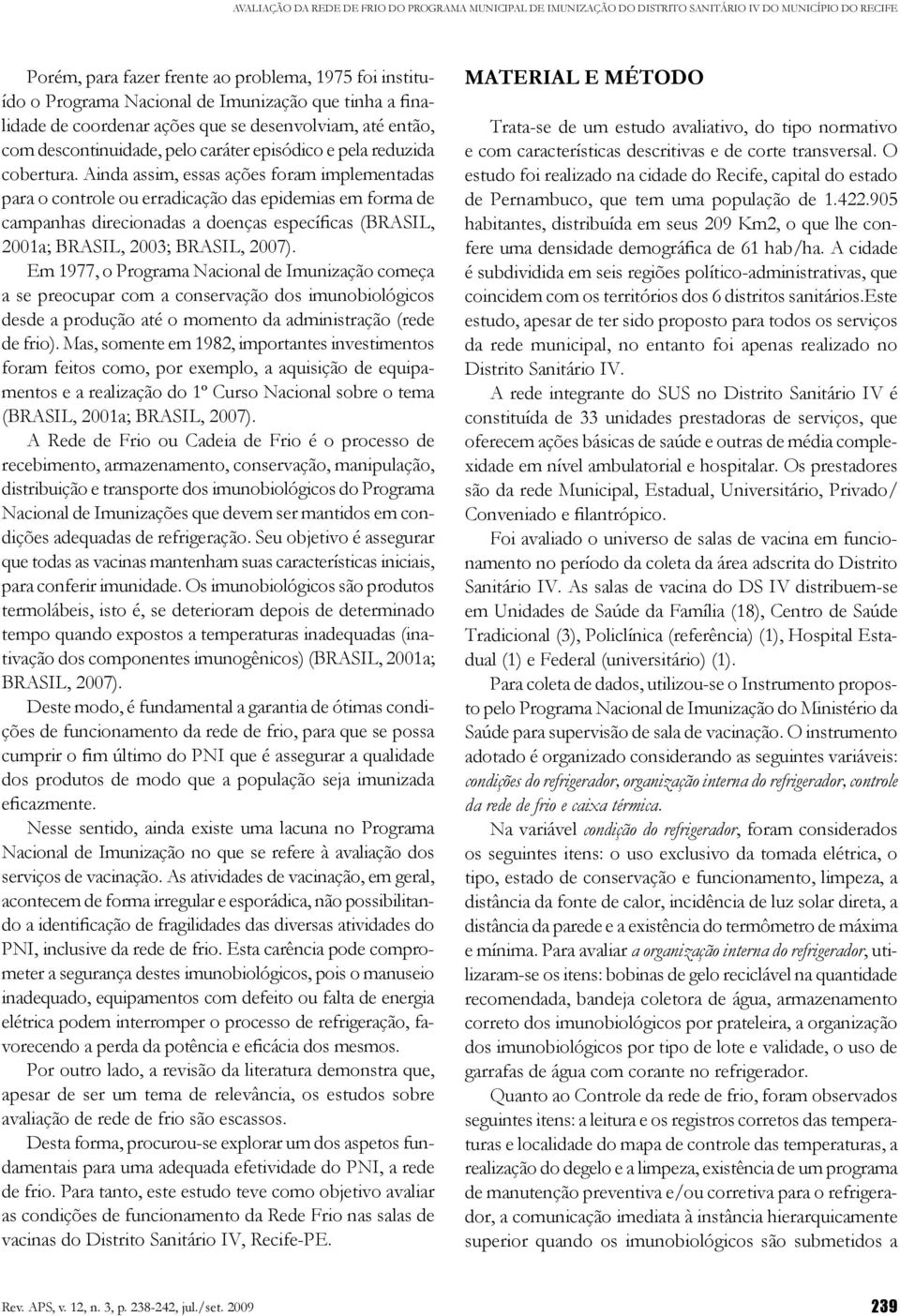 AVALIAÇÃO DA REDE DE FRIO DO PROGRAMA MUNICIPAL DE IMUNIZAÇÃO DO DISTRITO SANITÁRIO IV DO MUNICÍPIO DO RECIFE

Porém, para fazer frente ao problema, 1975 foi instituído o Programa Nacional de Imunização que tinha a finalidade de coordenar ações que se desenvolviam, até então, com descontinuidade, pelo caráter episódico e pela reduzida cobertura. Ainda assim, essas ações foram implementadas para o controle ou erradicação das epidemias em forma de campanhas direcionadas a doenças específicas (BRASIL, 2001a; BRASIL, 2003; BRASIL, 2007).

Em 1977, o Programa Nacional de Imunização começa a se preocupar com a conservação dos imunobiológicos desde a produção até o momento da administração (rede de frio). Mas, somente em 1982, importantes investimentos foram feitos como, por exemplo, a aquisição de equipamentos e a realização do 1º Curso Nacional sobre o tema (BRASIL, 2001a; BRASIL, 2007).

A Rede de Frio ou Cadeia de Frio é o processo de recebimento, armazenamento, conservação, manipulação, distribuição e transporte dos imunobiológicos do Programa Nacional de Imunizações que devem ser mantidos em condições adequadas de refrigeração. Seu objetivo é assegurar que todas as vacinas mantenham suas características iniciais, para conferir imunidade. Os imunobiológicos são produtos termolábeis, isto é, se deterioram depois de determinado tempo quando expostos a temperaturas inadequadas (inativação dos componentes imunogênicos) (BRASIL, 2001a; BRASIL, 2007).

Deste modo, é fundamental a garantia de ótimas condições de funcionamento da rede de frio, para que se possa cumprir o fim último do PNI que é assegurar a qualidade dos produtos de modo que a população seja imunizada eficazmente.

Nesse sentido, ainda existe uma lacuna no Programa Nacional de Imunização no que se refere à avaliação dos serviços de vacinação. As atividades de vacinação, em geral, acontecem de forma irregular e esporádica, não possibilitando a identificação de fragilidades das diversas atividades do PNI, inclusive da rede de frio. Esta carência pode comprometer a segurança destes imunobiológicos, pois o manuseio inadequado, equipamentos com defeito ou falta de energia elétrica podem interromper o processo de refrigeração, favorecendo a perda da potência e eficácia dos mesmos.

Por outro lado, a revisão da literatura demonstra que, apesar de ser um tema de relevância, os estudos sobre avaliação de rede de frio são escassos.

Desta forma, procurou-se explorar um dos aspetos fundamentais para uma adequada efetividade do PNI, a rede de frio. Para tanto, este estudo teve como objetivo avaliar as condições de funcionamento da Rede Frio nas salas de vacinas do Distrito Sanitário IV, Recife-PE.

MATERIAL E MÉTODO

Trata-se de um estudo avaliativo, do tipo normativo e com características descritivas e de corte transversal. O estudo foi realizado na cidade do Recife, capital do estado de Pernambuco, que tem uma população de 1.422.905 habitantes, distribuída em seus 209 Km2, o que lhe confere uma densidade demográfica de 61 hab/ha. A cidade é subdividida em seis regiões político-administrativas, que coincidem com os territórios dos 6 distritos sanitários.Este estudo, apesar de ter sido proposto para todos os serviços da rede municipal, no entanto foi apenas realizado no Distrito Sanitário IV.

A rede integrante do SUS no Distrito Sanitário IV é constituída de 33 unidades prestadoras de serviços, que oferecem ações básicas de saúde e outras de média complexidade em nível ambulatorial e hospitalar. Os prestadores são da rede Municipal, Estadual, Universitário, Privado/Conveniado e filantrópico.

Foi avaliado o universo de salas de vacina em funcionamento no período da coleta da área adscrita do Distrito Sanitário IV. As salas de vacina do DS IV distribuem-se em Unidades de Saúde da Família (18), Centro de Saúde Tradicional (3), Policlínica (referência) (1), Hospital Estadual (1) e Federal (universitário) (1).

Para coleta de dados, utilizou-se o Instrumento proposto pelo Programa Nacional de Imunização do Ministério da Saúde para supervisão de sala de vacinação. O instrumento adotado é organizado considerando as seguintes variáveis: condições do refrigerador, organização interna do refrigerador, controle da rede de frio e caixa térmica.

Na variável condição do refrigerador, foram considerados os seguintes itens: o uso exclusivo da tomada elétrica, o tipo, estado de conservação e funcionamento, limpeza, a distância da fonte de calor, incidência de luz solar direta, a distância da parede e a existência do termômetro de máxima e mínima. Para avaliar a organização interna do refrigerador, utilizaram-se os itens: bobinas de gelo reciclável na quantidade recomendada, bandeja coletora de água, armazenamento correto dos imunobiológicos por prateleira, a organização dos imunobiológicos por tipo de lote e validade, o uso de garrafas de água com corante no refrigerador.

Quanto ao Controle da rede de frio, foram observados seguintes itens: a leitura e os registros corretos das temperaturas e localidade do mapa de controle das temperaturas, a realização do degelo e a limpeza, existência de um programa de manutenção preventiva e/ou corretiva para o refrigerador, a comunicação imediata à instância hierarquicamente superior quando os imunobiológicos são submetidos a

Rev. APS, v. 12, n. 3, p. 238-242, jul./set. 2009

239